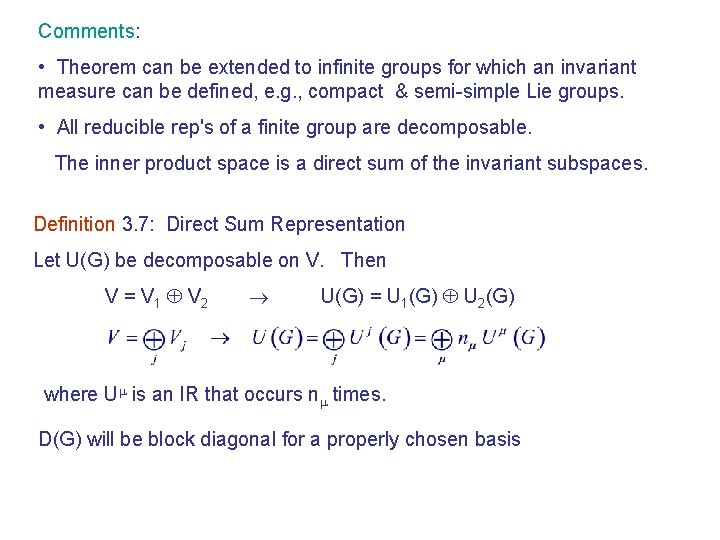 Comments:

• Theorem can be extended to infinite groups for which an invariant measure can be defined, e.g., compact & semi-simple Lie groups.

• All reducible rep's of a finite group are decomposable.

The inner product space is a direct sum of the invariant subspaces.

Definition 3.7: Direct Sum Representation

Let U(G) be decomposable on V. Then

$V = V_1 \oplus V_2 \quad \rightarrow \quad U(G) = U_1(G) \oplus U_2(G)$

$V = \bigoplus_j V_j \quad \rightarrow \quad U(G) = \bigoplus_j U^j(G) = \bigoplus_\mu n_\mu U^\mu(G)$

where $U^\mu$ is an IR that occurs $n_\mu$ times.

D(G) will be block diagonal for a properly chosen basis